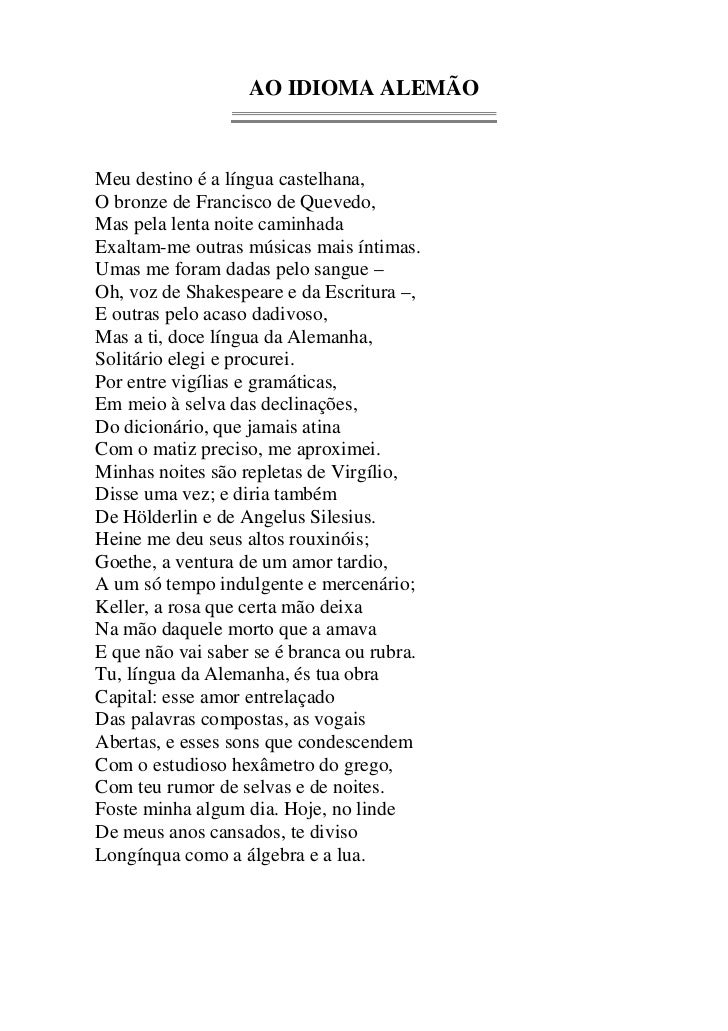 AO IDIOMA ALEMÃO

Meu destino é a língua castelhana,
O bronze de Francisco de Quevedo,
Mas pela lenta noite caminhada
Exaltam-me outras músicas mais íntimas.
Umas me foram dadas pelo sangue –
Oh, voz de Shakespeare e da Escritura –,
E outras pelo acaso dadivoso,
Mas a ti, doce língua da Alemanha,
Solitário elegi e procurei.
Por entre vigílias e gramáticas,
Em meio à selva das declinações,
Do dicionário, que jamais atina
Com o matiz preciso, me aproximei.
Minhas noites são repletas de Virgílio,
Disse uma vez; e diria também
De Hölderlin e de Angelus Silesius.
Heine me deu seus altos rouxinóis;
Goethe, a ventura de um amor tardio,
A um só tempo indulgente e mercenário;
Keller, a rosa que certa mão deixa
Na mão daquele morto que a amava
E que não vai saber se é branca ou rubra.
Tu, língua da Alemanha, és tua obra
Capital: esse amor entrelaçado
Das palavras compostas, as vogais
Abertas, e esses sons que condescendem
Com o estudioso hexâmetro do grego,
Com teu rumor de selvas e de noites.
Foste minha algum dia. Hoje, no linde
De meus anos cansados, te diviso
Longínqua como a álgebra e a lua.